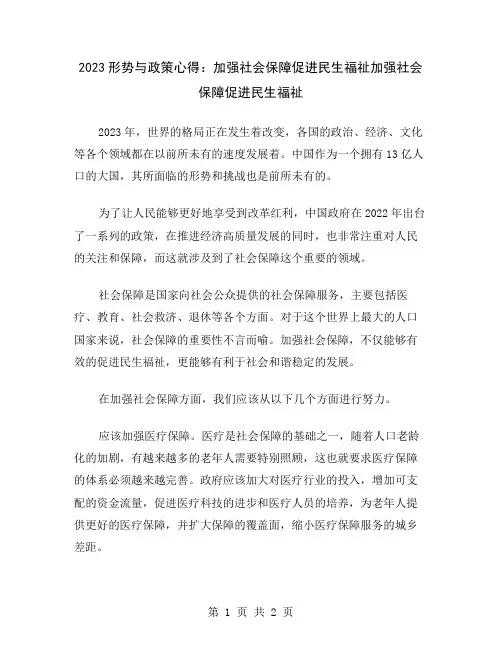 2023 形势与政策心得：加强社会保障促进民生福祉加强社会保障促进民生福祉

2023 年，世界的格局正在发生着改变，各国的政治、经济、文化等各个领域都在以前所未有的速度发展着。中国作为一个拥有 13 亿人口的大国，其所面临的形势和挑战也是前所未有的。

为了让人民能够更好地享受到改革红利，中国政府在 2022 年出台了一系列的政策，在推进经济高质量发展的同时，也非常注重对人民的关注和保障，而这就涉及到了社会保障这个重要的领域。

社会保障是国家向社会公众提供的社会保障服务，主要包括医疗、教育、社会救济、退休等各个方面。对于这个世界上最大的人口国家来说，社会保障的重要性不言而喻。加强社会保障，不仅能够有效的促进民生福祉，更能够有利于社会和谐稳定的发展。

在加强社会保障方面，我们应该从以下几个方面进行努力。

应该加强医疗保障。医疗是社会保障的基础之一，随着人口老龄化的加剧，有越来越多的老年人需要特别照顾，这也就要求医疗保障的体系必须越来越完善。政府应该加大对医疗行业的投入，增加可支配的资金流量，促进医疗科技的进步和医疗人员的培养，为老年人提供更好的医疗保障，并扩大保障的覆盖面，缩小医疗保障服务的城乡差距。

第 1 页 共 2 页